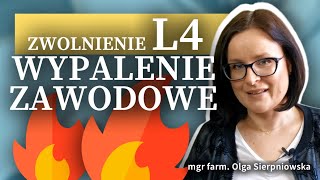 ZWOLNIENIE L4
WYPALENIE ZAWODOWE

mgr farm. Olga Sierpniowska